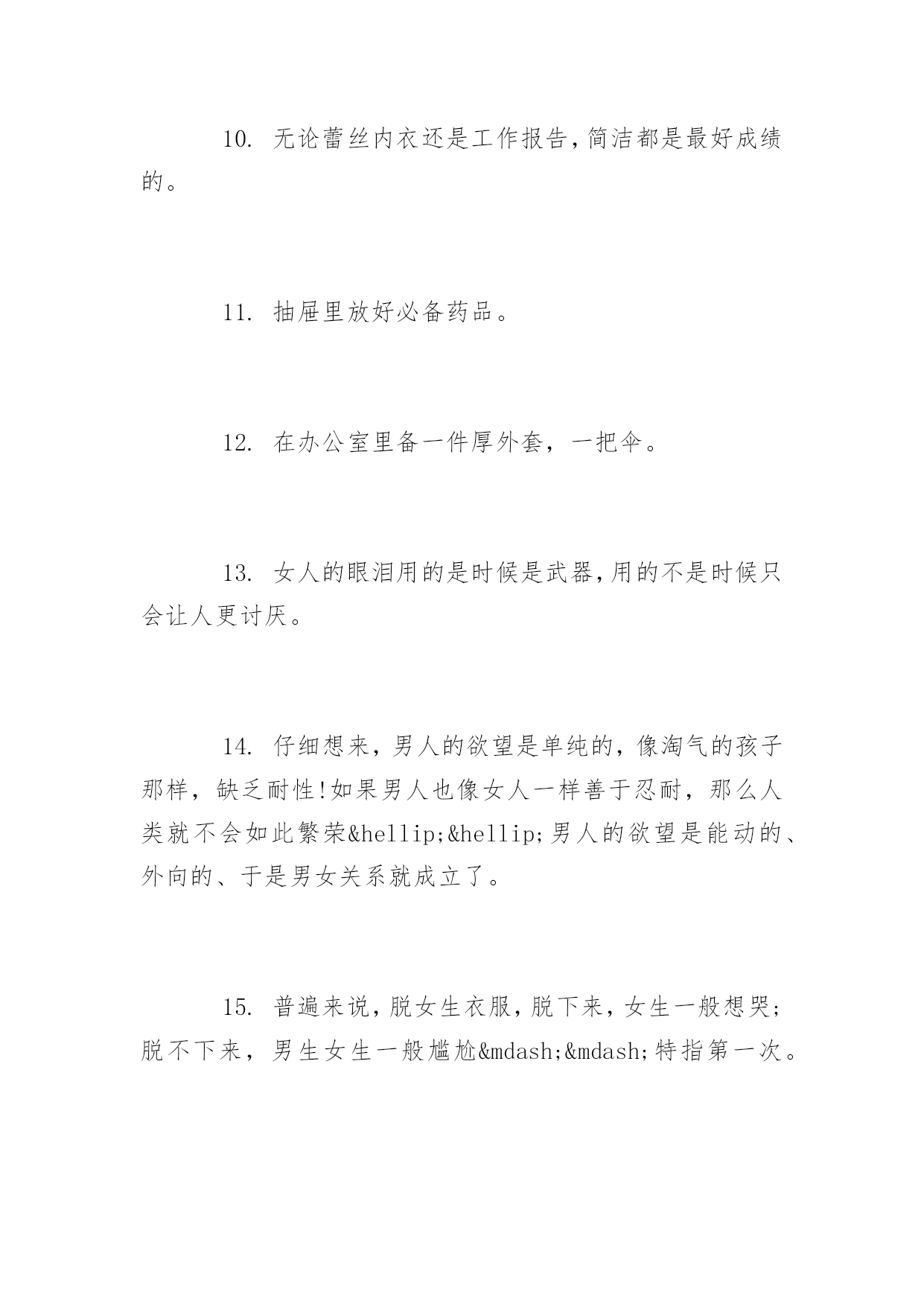 10. 无论蕾丝内衣还是工作报告,简洁都是最好成绩的。

11. 抽屉里放好必备药品。

12. 在办公室里备一件厚外套，一把伞。

13. 女人的眼泪用的是时候是武器,用的不是时候只会让人更讨厌。

14. 仔细想来，男人的欲望是单纯的，像淘气的孩子那样，缺乏耐性!如果男人也像女人一样善于忍耐，那么人类就不会如此繁荣&hellip;&hellip;男人的欲望是能动的、外向的、于是男女关系就成立了。

15. 普遍来说,脱女生衣服,脱下来，女生一般想哭;脱不下来，男生女生一般尴尬&mdash;&mdash;特指第一次。